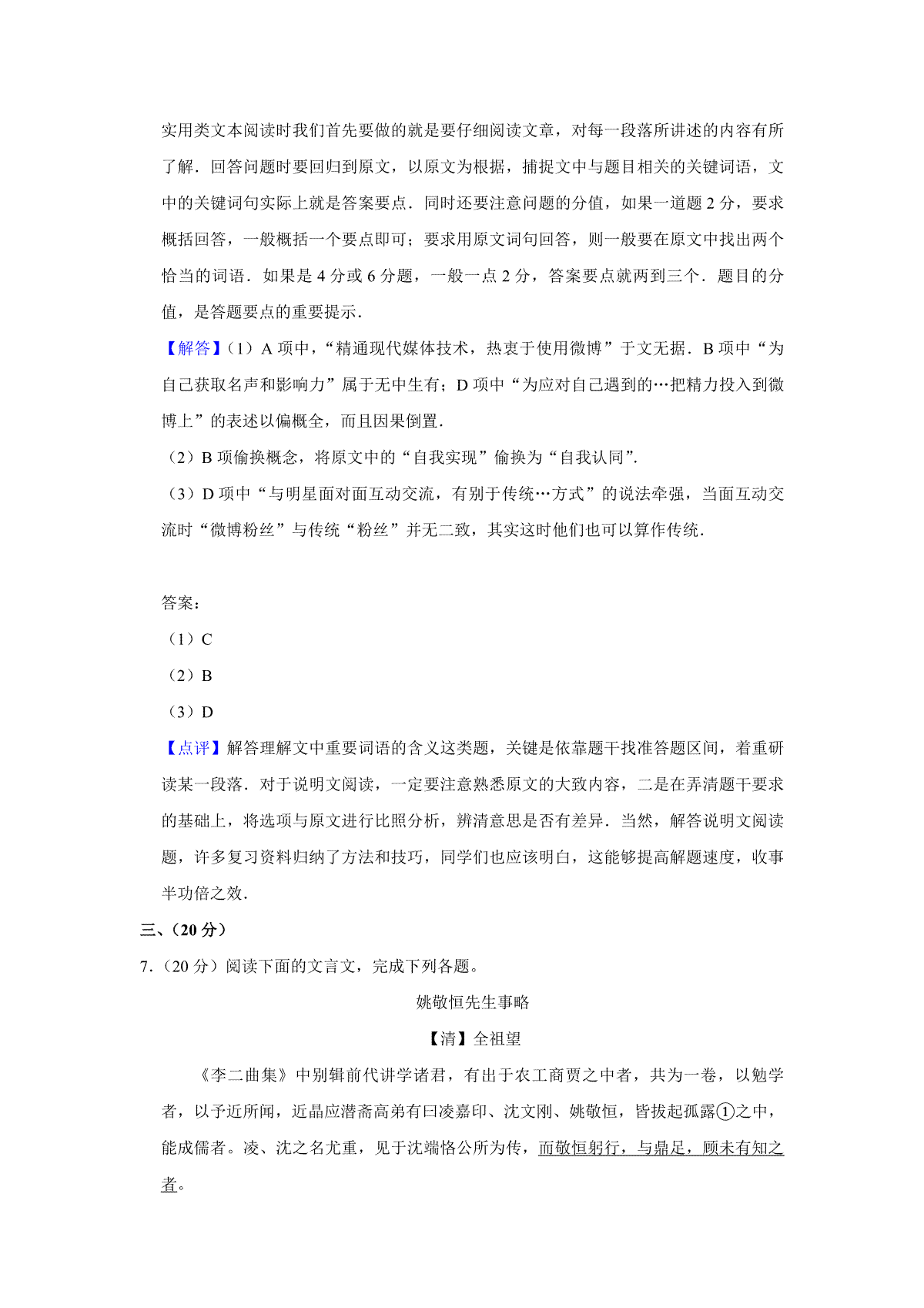 实用类文本阅读时我们首先要做的就是要仔细阅读文章，对每一段落所讲述的内容有所了解．回答问题时要回归到原文，以原文为根据，捕捉文中与题目相关的关键词语，文中的关键词句实际上就是答案要点．同时还要注意问题的分值，如果一道题 2 分，要求概括回答，一般概括一个要点即可；要求用原文词句回答，则一般要在原文中找出两个恰当的词语．如果是 4 分或 6 分题，一般一点 2 分，答案要点就两到三个．题目的分值，是答题要点的重要提示．

【解答】（1）A 项中，“精通现代媒体技术，热衷于使用微博”于文无据．B 项中“为自己获取名声和影响力”属于无中生有；D 项中“为应对自己遇到的…把精力投入到微博上”的表述以偏概全，而且因果倒置．

（2）B 项偷换概念，将原文中的“自我实现”偷换为“自我认同”．

（3）D 项中“与明星面对面互动交流，有别于传统…方式”的说法牵强，当面互动交流时“微博粉丝”与传统“粉丝”并无二致，其实这时他们也可以算作传统．

答案：

（1）C

（2）B

（3）D

【点评】解答理解文中重要词语的含义这类题，关键是依靠题干找准答题区间，着重研读某一段落．对于说明文阅读，一定要注意熟悉原文的大致内容，二是在弄清题干要求的基础上，将选项与原文进行比照分析，辨清意思是否有差异．当然，解答说明文阅读题，许多复习资料归纳了方法和技巧，同学们也应该明白，这能够提高解题速度，收事半功倍之效．

三、（20 分）

7.（20 分）阅读下面的文言文，完成下列各题。

姚敬恒先生事略

【清】全祖望

《李二曲集》中别辑前代讲学诸君，有出于农工商贾之中者，共为一卷，以勉学者，以予近所闻，近晶应潜斋高弟有曰凌嘉印、沈文刚、姚敬恒，皆拔起孤露①之中，能成儒者。凌、沈之名尤重，见于沈端恪公所为传，而敬恒躬行，与鼎足，顾未有知之者。